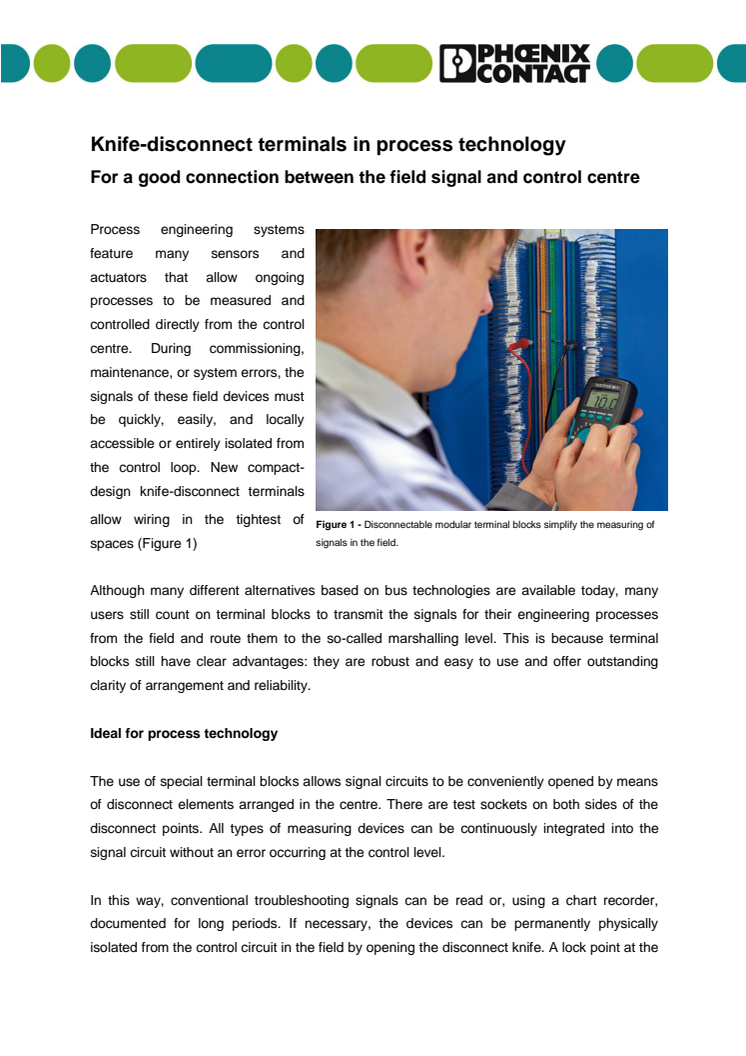 PHŒNIX CONTACT

Knife-disconnect terminals in process technology

For a good connection between the field signal and control centre

Process engineering systems feature many sensors and actuators that allow ongoing processes to be measured and controlled directly from the control centre. During commissioning, maintenance, or system errors, the signals of these field devices must be quickly, easily, and locally accessible or entirely isolated from the control loop. New compact-design knife-disconnect terminals allow wiring in the tightest of spaces (Figure 1)

10.0

Figure 1 - Disconnectable modular terminal blocks simplify the measuring of signals in the field.

Although many different alternatives based on bus technologies are available today, many users still count on terminal blocks to transmit the signals for their engineering processes from the field and route them to the so-called marshalling level. This is because terminal blocks still have clear advantages: they are robust and easy to use and offer outstanding clarity of arrangement and reliability.

Ideal for process technology

The use of special terminal blocks allows signal circuits to be conveniently opened by means of disconnect elements arranged in the centre. There are test sockets on both sides of the disconnect points. All types of measuring devices can be continuously integrated into the signal circuit without an error occurring at the control level.

In this way, conventional troubleshooting signals can be read or, using a chart recorder, documented for long periods. If necessary, the devices can be permanently physically isolated from the control circuit in the field by opening the disconnect knife. A lock point at the